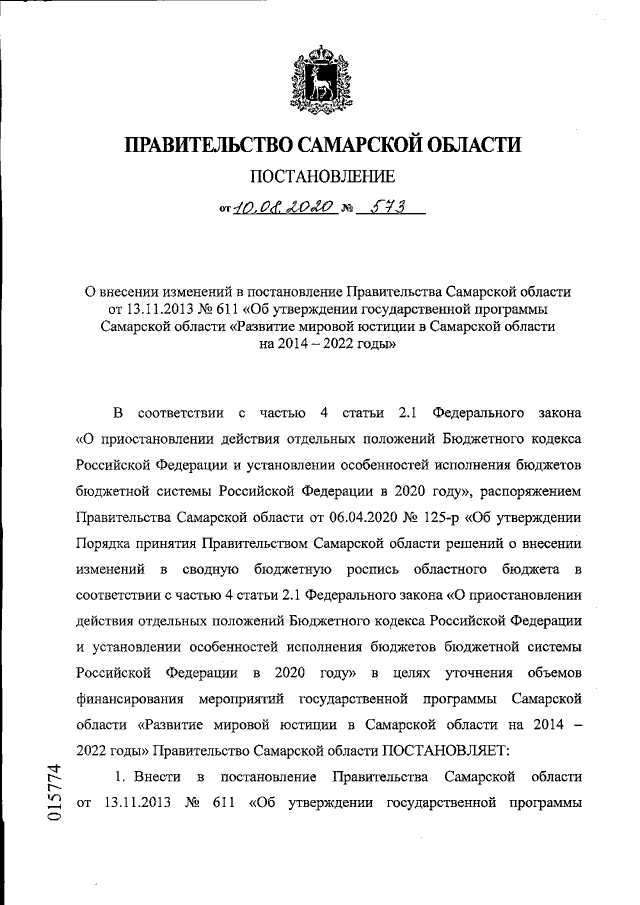 ПРАВИТЕЛЬСТВО САМАРСКОЙ ОБЛАСТИ

ПОСТАНОВЛЕНИЕ

от 10.08.2020 № 573

О внесении изменений в постановление Правительства Самарской области от 13.11.2013 № 611 «Об утверждении государственной программы Самарской области «Развитие мировой юстиции в Самарской области на 2014 – 2022 годы»

В соответствии с частью 4 статьи 2.1 Федерального закона «О приостановлении действия отдельных положений Бюджетного кодекса Российской Федерации и установлении особенностей исполнения бюджетов бюджетной системы Российской Федерации в 2020 году», распоряжением Правительства Самарской области от 06.04.2020 № 125-р «Об утверждении Порядка принятия Правительством Самарской области решений о внесении изменений в сводную бюджетную роспись областного бюджета в соответствии с частью 4 статьи 2.1 Федерального закона «О приостановлении действия отдельных положений Бюджетного кодекса Российской Федерации и установлении особенностей исполнения бюджетов бюджетной системы Российской Федерации в 2020 году» в целях уточнения объемов финансирования мероприятий государственной программы Самарской области «Развитие мировой юстиции в Самарской области на 2014 – 2022 годы» Правительство Самарской области ПОСТАНОВЛЯЕТ:

1. Внести в постановление Правительства Самарской области от 13.11.2013 № 611 «Об утверждении государственной программы

015774